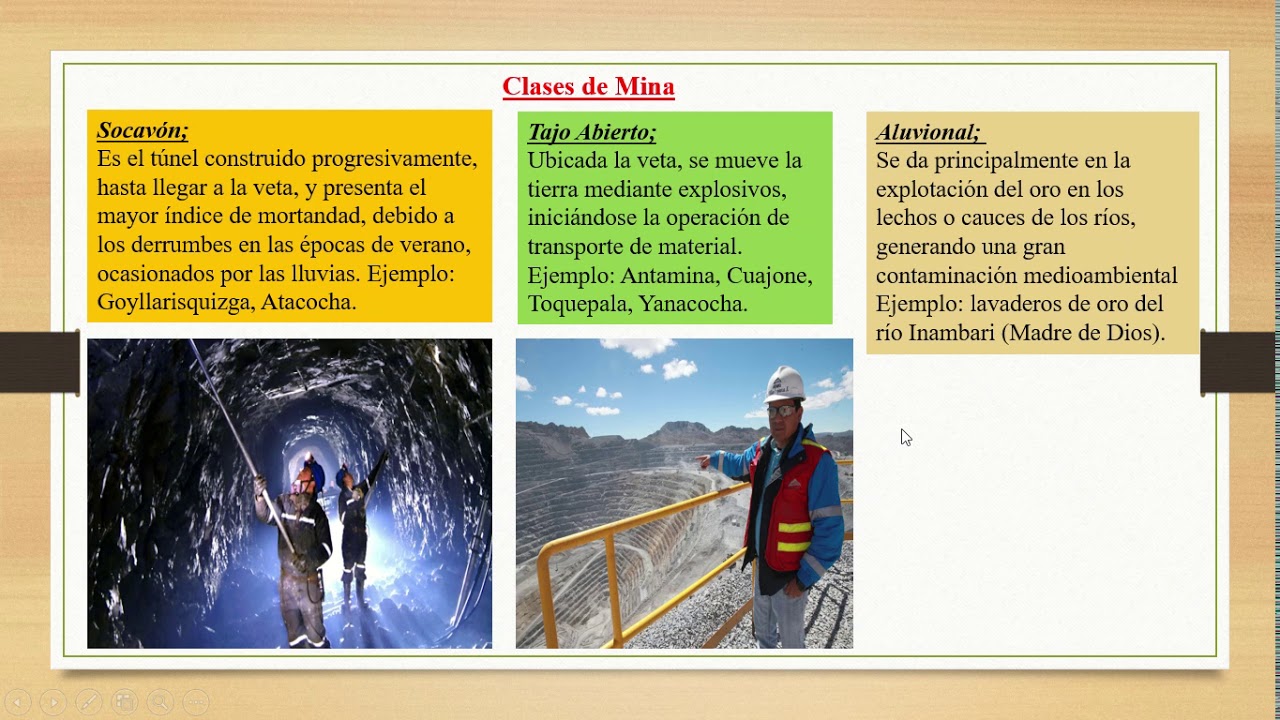 Clases de Mina

Socavón;
Es el túnel construido progresivamente, hasta llegar a la veta, y presenta el mayor índice de mortandad, debido a los derrumbes en las épocas de verano, ocasionados por las lluvias. Ejemplo: Goyllarisquizga, Atacocha.

Tajo Abierto;
Ubicada la veta, se mueve la tierra mediante explosivos, iniciándose la operación de transporte de material. Ejemplo: Antamina, Cuajone, Toquepala, Yanacocha.

Aluvional;
Se da principalmente en la explotación del oro en los lechos o cauces de los ríos, generando una gran contaminación medioambiental Ejemplo: lavaderos de oro del río Inambari (Madre de Dios).